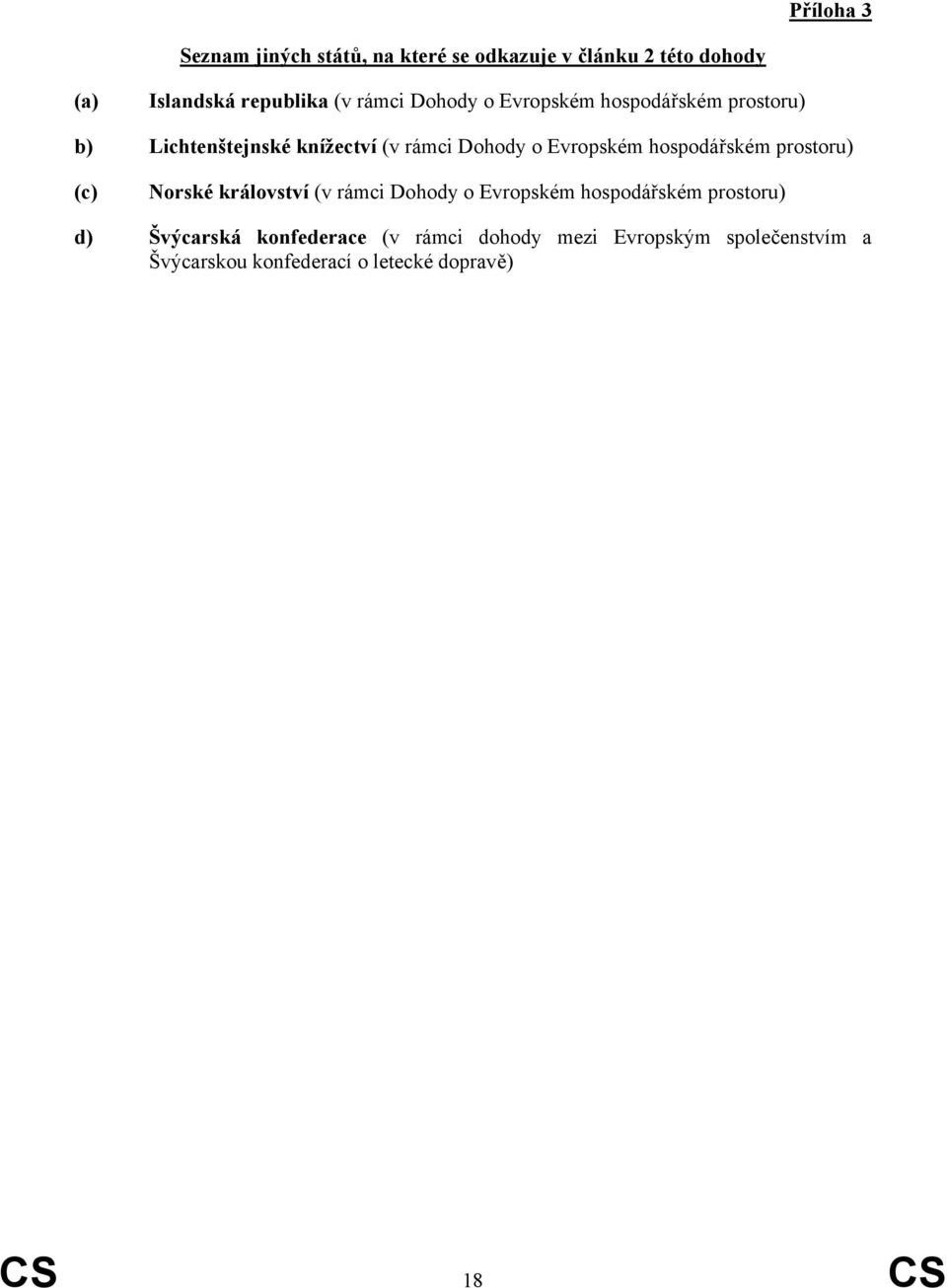 Příloha 3

Seznam jiných států, na které se odkazuje v článku 2 této dohody

(a) Islandská republika (v rámci Dohody o Evropském hospodářském prostoru)

b) Lichtenštejnské knížectví (v rámci Dohody o Evropském hospodářském prostoru)

(c) Norské království (v rámci Dohody o Evropském hospodářském prostoru)

d) Švýcarská konfederace (v rámci dohody mezi Evropským společenstvím a Švýcarskou konfederací o letecké dopravě)

CS 18 CS